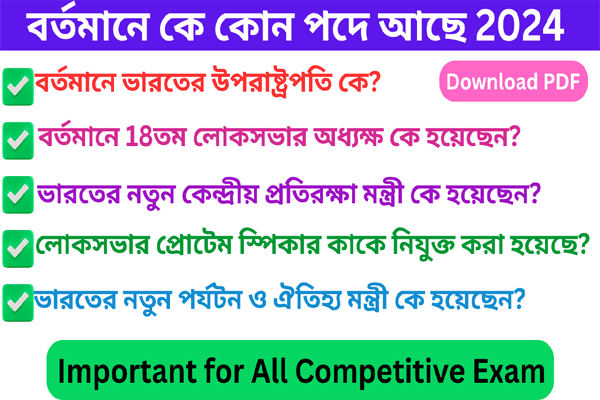 বর্তমানে কে কোন পদে আছে 2024

বর্তমানে ভারতের উপরাষ্ট্রপতি কে?

Download PDF

বর্তমানে 18তম লোকসভার অধ্যক্ষ কে হয়েছেন?

ভারতের নতুন কেন্দ্রীয় প্রতিরক্ষা মন্ত্রী কে হয়েছেন?

লোকসভার প্রোটেম স্পিকার কাকে নিযুক্ত করা হয়েছে?

ভারতের নতুন পর্যটন ও ঐতিহ্য মন্ত্রী কে হয়েছেন?

Important for All Competitive Exam